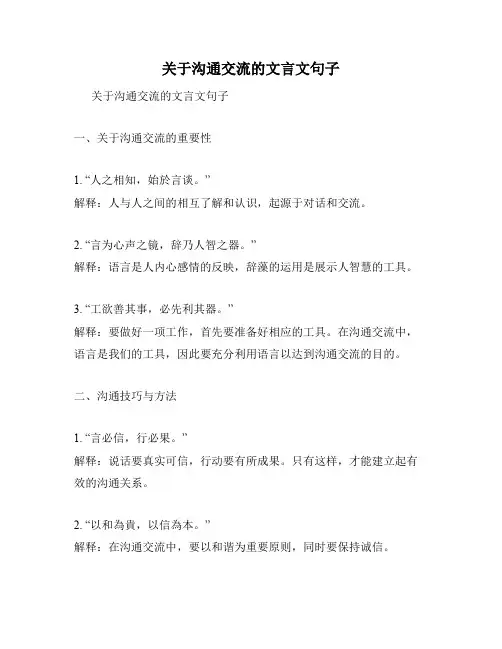 关于沟通交流的文言文句子

关于沟通交流的文言文句子

一、关于沟通交流的重要性

1. “人之相知，始於言谈。”
解释：人与人之间的相互了解和认识，起源于对话和交流。

2. “言为心声之镜，辞乃人智之器。”
解释：语言是人内心感情的反映，辞藻的运用是展示人智慧的工具。

3. “工欲善其事，必先利其器。”
解释：要做好一项工作，首先要准备好相应的工具。在沟通交流中，语言是我们的工具，因此要充分利用语言以达到沟通交流的目的。

二、沟通技巧与方法

1. “言必信，行必果。”
解释：说话要真实可信，行动要有所成果。只有这样，才能建立起有效的沟通关系。

2. “以和為貴，以信為本。”
解释：在沟通交流中，要以和谐为重要原则，同时要保持诚信。